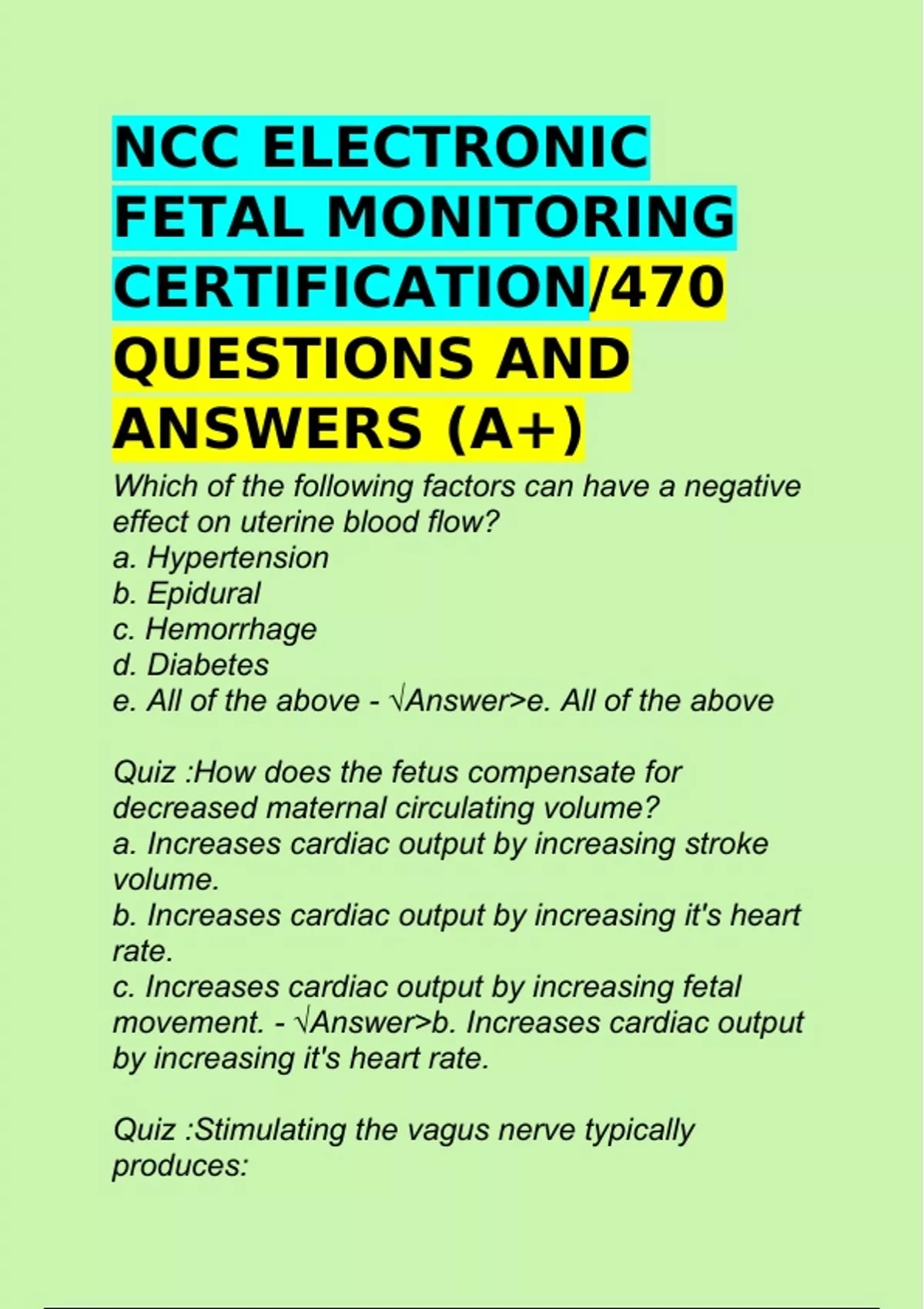 NCC ELECTRONIC FETAL MONITORING CERTIFICATION/470 QUESTIONS AND ANSWERS (A+)

Which of the following factors can have a negative effect on uterine blood flow?
a. Hypertension
b. Epidural
c. Hemorrhage
d. Diabetes
e. All of the above - √Answer>e. All of the above

Quiz :How does the fetus compensate for decreased maternal circulating volume?
a. Increases cardiac output by increasing stroke volume.
b. Increases cardiac output by increasing it's heart rate.
c. Increases cardiac output by increasing fetal movement. - √Answer>b. Increases cardiac output by increasing it's heart rate.

Quiz :Stimulating the vagus nerve typically produces: